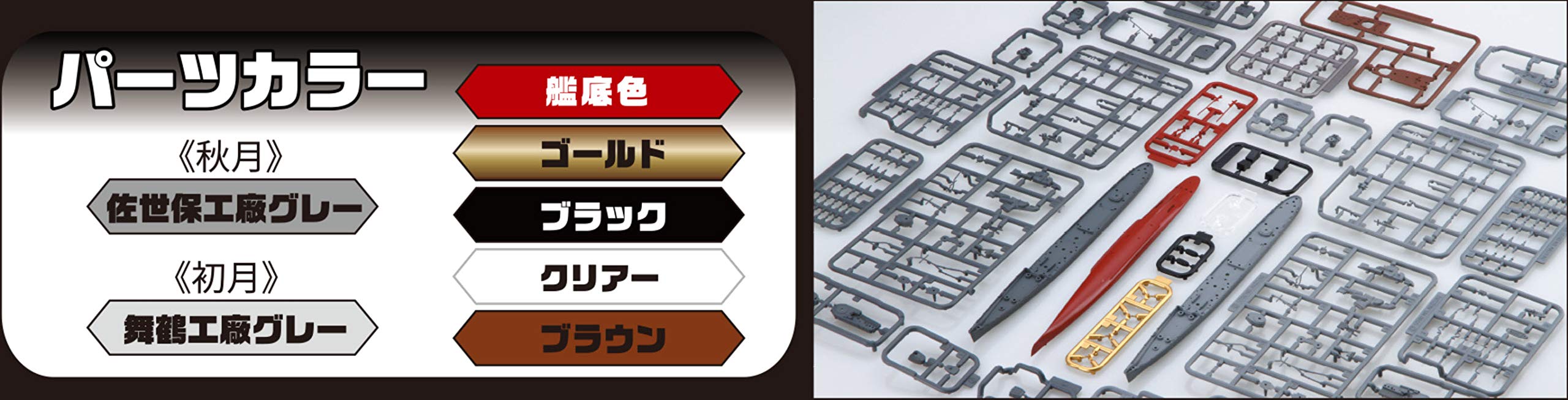 パーツカラー

《秋月》
佐世保工廠グレー

《初月》
舞鶴工廠グレー

艦底色
ゴールド
ブラック
クリアー
ブラウン